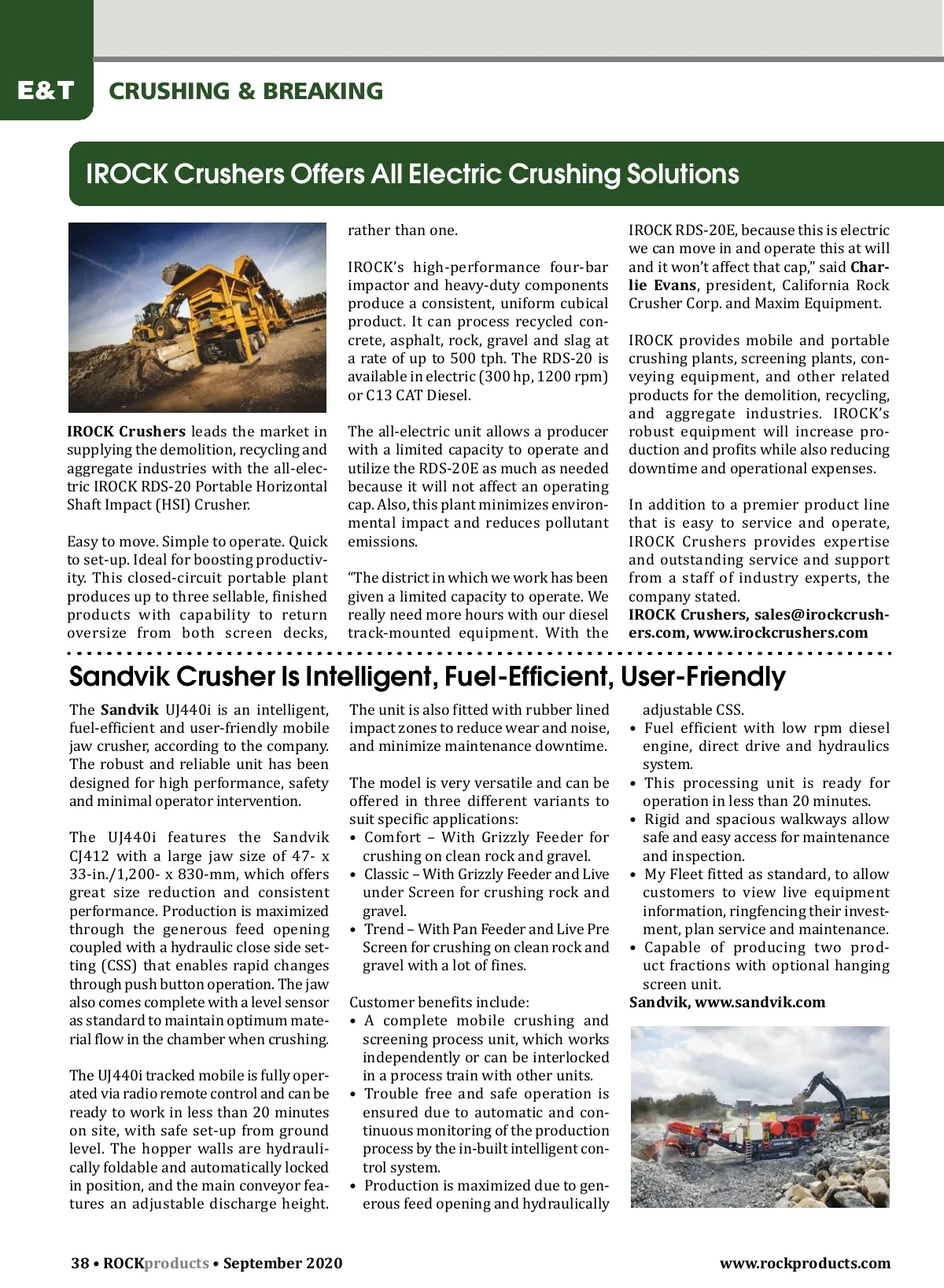 E&T CRUSHING & BREAKING

IROCK Crushers Offers All Electric Crushing Solutions

IROCK Crushers leads the market in supplying the demolition, recycling and aggregate industries with the all-electric IROCK RDS-20 Portable Horizontal Shaft Impact (HSI) Crusher.

Easy to move. Simple to operate. Quick to set-up. Ideal for boosting productivity. This closed-circuit portable plant produces up to three sellable, finished products with capability to return oversize from both screen decks, rather than one.

IROCK's high-performance four-bar impactor and heavy-duty components produce a consistent, uniform cubical product. It can process recycled concrete, asphalt, rock, gravel and slag at a rate of up to 500 tph. The RDS-20 is available in electric (300 hp, 1200 rpm) or C13 CAT Diesel.

The all-electric unit allows a producer with a limited capacity to operate and utilize the RDS-20E as much as needed because it will not affect an operating cap. Also, this plant minimizes environmental impact and reduces pollutant emissions.

"The district in which we work has been given a limited capacity to operate. We really need more hours with our diesel track-mounted equipment. With the IROCK RDS-20E, because this is electric we can move in and operate this at will and it won't affect that cap," said Charlie Evans, president, California Rock Crusher Corp. and Maxim Equipment.

IROCK provides mobile and portable crushing plants, screening plants, conveying equipment, and other related products for the demolition, recycling, and aggregate industries. IROCK's robust equipment will increase production and profits while also reducing downtime and operational expenses.

In addition to a premier product line that is easy to service and operate, IROCK Crushers provides expertise and outstanding service and support from a staff of industry experts, the company stated.
IROCK Crushers, sales@irockcrushers.com, www.irockcrushers.com

Sandvik Crusher Is Intelligent, Fuel-Efficient, User-Friendly

The Sandvik UJ440i is an intelligent, fuel-efficient and user-friendly mobile jaw crusher, according to the company. The robust and reliable unit has been designed for high performance, safety and minimal operator intervention.

The UJ440i features the Sandvik CJ412 with a large jaw size of 47- x 33-in./1,200- x 830-mm, which offers great size reduction and consistent performance. Production is maximized through the generous feed opening coupled with a hydraulic close side setting (CSS) that enables rapid changes through push button operation. The jaw also comes complete with a level sensor as standard to maintain optimum material flow in the chamber when crushing.

The UJ440i tracked mobile is fully operated via radio remote control and can be ready to work in less than 20 minutes on site, with safe set-up from ground level. The hopper walls are hydraulically foldable and automatically locked in position, and the main conveyor features an adjustable discharge height. The unit is also fitted with rubber lined impact zones to reduce wear and noise, and minimize maintenance downtime.

The model is very versatile and can be offered in three different variants to suit specific applications:
• Comfort – With Grizzly Feeder for crushing on clean rock and gravel.
• Classic – With Grizzly Feeder and Live under Screen for crushing rock and gravel.
• Trend – With Pan Feeder and Live Pre Screen for crushing on clean rock and gravel with a lot of fines.

Customer benefits include:
• A complete mobile crushing and screening process unit, which works independently or can be interlocked in a process train with other units.
• Trouble free and safe operation is ensured due to automatic and continuous monitoring of the production process by the in-built intelligent control system.
• Production is maximized due to generous feed opening and hydraulically adjustable CSS.
• Fuel efficient with low rpm diesel engine, direct drive and hydraulics system.
• This processing unit is ready for operation in less than 20 minutes.
• Rigid and spacious walkways allow safe and easy access for maintenance and inspection.
• My Fleet fitted as standard, to allow customers to view live equipment information, ringfencing their investment, plan service and maintenance.
• Capable of producing two product fractions with optional hanging screen unit.
Sandvik, www.sandvik.com

38 • ROCKproducts • September 2020 www.rockproducts.com